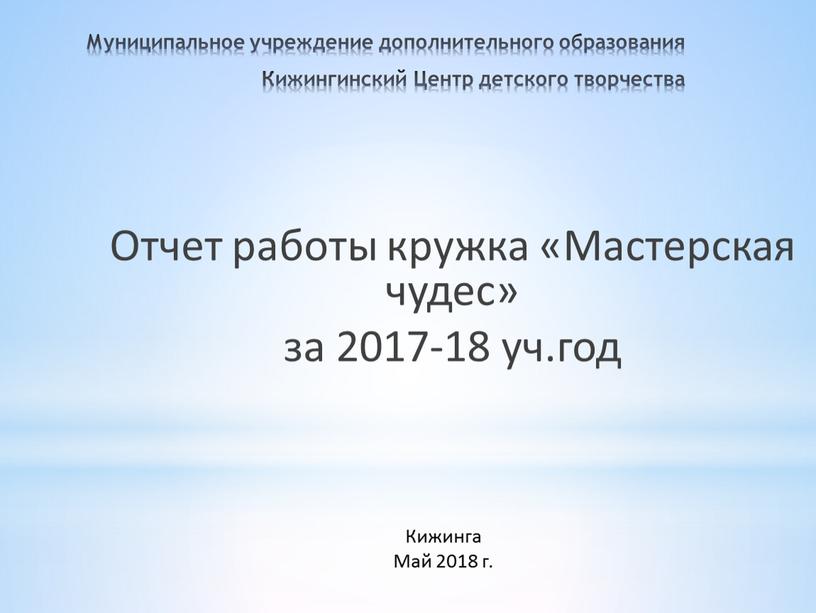 Муниципальное учреждение дополнительного образования
Кижингинский Центр детского творчества

Отчет работы кружка «Мастерская чудес»
за 2017-18 уч.год

Кижинга
Май 2018 г.